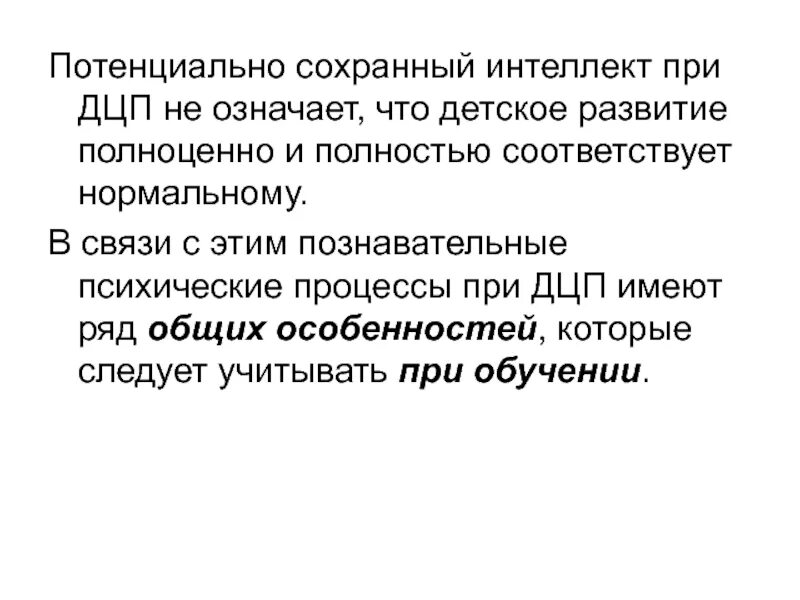 Потенциально сохранный интеллект при ДЦП не означает, что детское развитие полноценно и полностью соответствует нормальному.

В связи с этим познавательные психические процессы при ДЦП имеют ряд общих особенностей, которые следует учитывать при обучении.